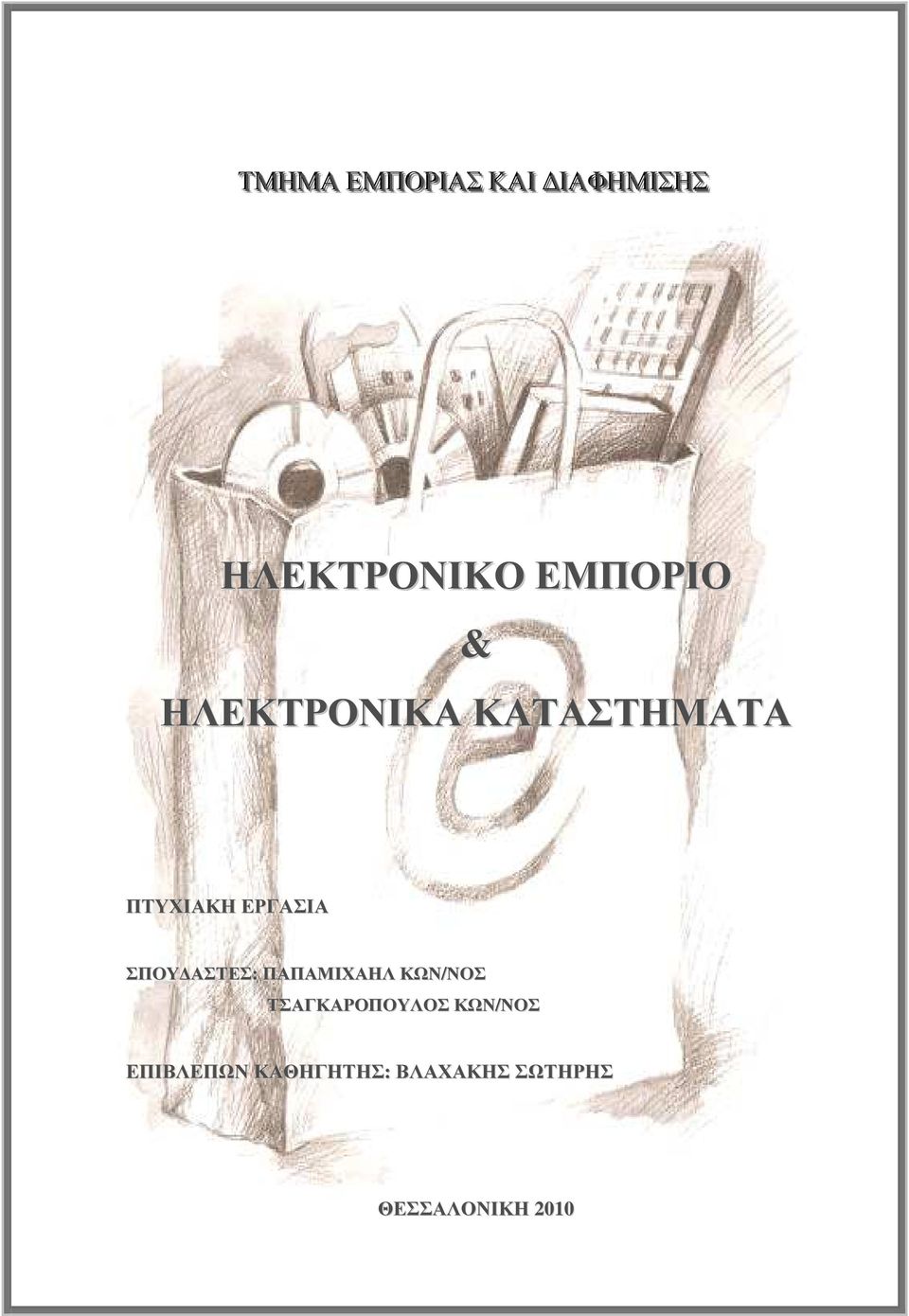 ΤΜΗΜΑ ΕΜΠΟΡΙΑΣ ΚΑΙ ΔΙΑΦΗΜΙΣΗΣ

ΗΛΕΚΤΡΟΝΙΚΟ ΕΜΠΟΡΙΟ
&
ΗΛΕΚΤΡΟΝΙΚΑ ΚΑΤΑΣΤΗΜΑΤΑ

ΠΤΥΧΙΑΚΗ ΕΡΓΑΣΙΑ

ΣΠΟΥΔΑΣΤΕΣ: ΠΑΠΑΜΙΧΑΗΛ ΚΩΝ/ΝΟΣ
ΤΣΑΓΚΑΡΟΠΟΥΛΟΣ ΚΩΝ/ΝΟΣ

ΕΠΙΒΛΕΠΩΝ ΚΑΘΗΓΗΤΗΣ: ΒΛΑΧΑΚΗΣ ΣΩΤΗΡΗΣ

ΘΕΣΣΑΛΟΝΙΚΗ 2010